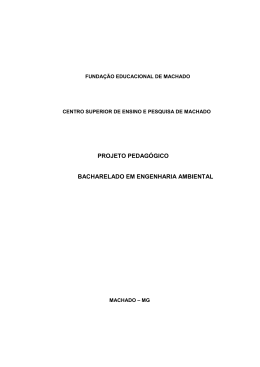 FUNDAÇÃO EDUCACIONAL DE MACHADO

CENTRO SUPERIOR DE ENSINO E PESQUISA DE MACHADO

PROJETO PEDAGÓGICO

BACHARELADO EM ENGENHARIA AMBIENTAL

MACHADO – MG